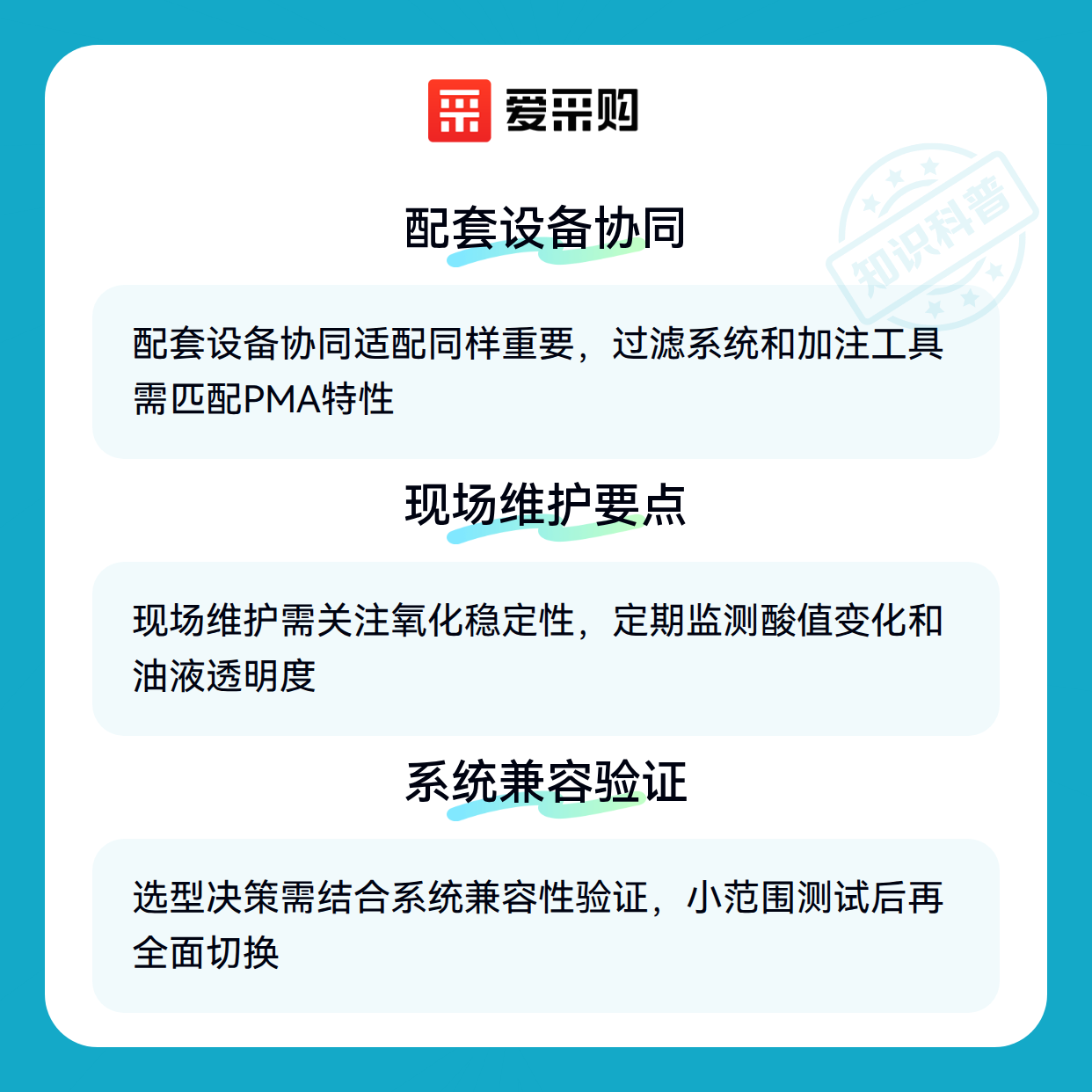 爱采购

配套设备协同

配套设备协同适配同样重要，过滤系统和加注工具需匹配PMA特性

现场维护要点

现场维护需关注氧化稳定性，定期监测酸值变化和油液透明度

系统兼容验证

选型决策需结合系统兼容性验证，小范围测试后再全面切换

知识科普